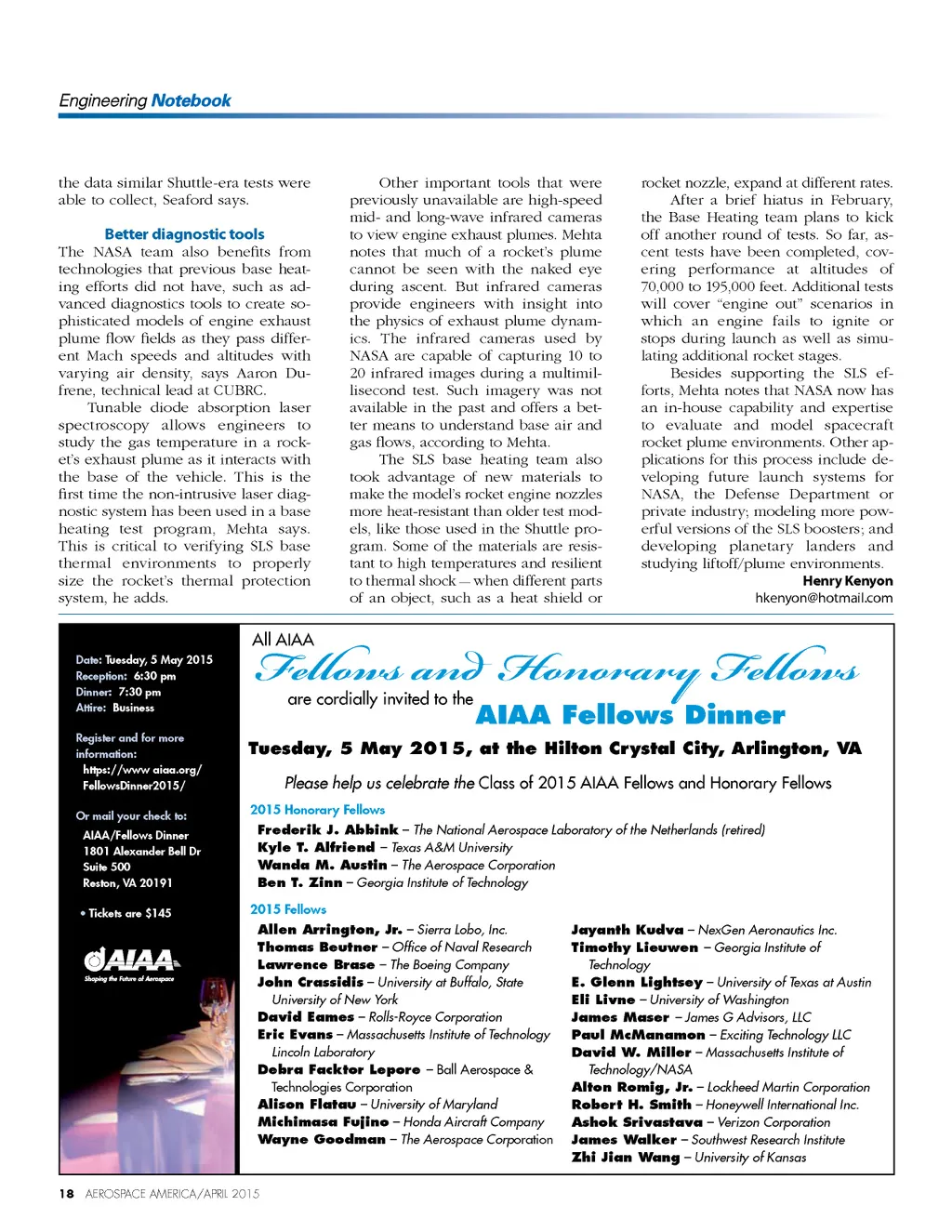 Engineering Notebook

the data similar Shuttle-era tests were able to collect, Seaford says.

Better diagnostic tools

The NASA team also benefits from technologies that previous base heating efforts did not have, such as advanced diagnostics tools to create sophisticated models of engine exhaust plume flow fields as they pass different Mach speeds and altitudes with varying air density, says Aaron Dufrene, technical lead at CUBRC.

Tunable diode absorption laser spectroscopy allows engineers to study the gas temperature in a rocket's exhaust plume as it interacts with the base of the vehicle. This is the first time the non-intrusive laser diagnostic system has been used in a base heating test program, Mehta says. This is critical to verifying SLS base thermal environments to properly size the rocket's thermal protection system, he adds.

Other important tools that were previously unavailable are high-speed mid- and long-wave infrared cameras to view engine exhaust plumes. Mehta notes that much of a rocket's plume cannot be seen with the naked eye during ascent. But infrared cameras provide engineers with insight into the physics of exhaust plume dynamics. The infrared cameras used by NASA are capable of capturing 10 to 20 infrared images during a multimillisecond test. Such imagery was not available in the past and offers a better means to understand base air and gas flows, according to Mehta.

The SLS base heating team also took advantage of new materials to make the model's rocket engine nozzles more heat-resistant than older test models, like those used in the Shuttle program. Some of the materials are resistant to high temperatures and resilient to thermal shock — when different parts of an object, such as a heat shield or rocket nozzle, expand at different rates.

After a brief hiatus in February, the Base Heating team plans to kick off another round of tests. So far, ascent tests have been completed, covering performance at altitudes of 70,000 to 195,000 feet. Additional tests will cover "engine out" scenarios in which an engine fails to ignite or stops during launch as well as simulating additional rocket stages.

Besides supporting the SLS efforts, Mehta notes that NASA now has an in-house capability and expertise to evaluate and model spacecraft rocket plume environments. Other applications for this process include developing future launch systems for NASA, the Defense Department or private industry; modeling more powerful versions of the SLS boosters; and developing planetary landers and studying liftoff/plume environments.

Henry Kenyon
hkenyon@hotmail.com

Date: Tuesday, 5 May 2015
Reception: 6:30 pm
Dinner: 7:30 pm
Attire: Business

Register and for more information:
https://www aiaa.org/FellowsDinner2015/

Or mail your check to:
AIAA/Fellows Dinner
1801 Alexander Bell Dr
Suite 500
Reston, VA 20191

• Tickets are $145

AIAA
Shaping the Future of Aerospace

All AIAA
Fellows and Honorary Fellows
are cordially invited to the
AIAA Fellows Dinner

Tuesday, 5 May 2015, at the Hilton Crystal City, Arlington, VA

Please help us celebrate the Class of 2015 AIAA Fellows and Honorary Fellows

2015 Honorary Fellows
Frederik J. Abbink – The National Aerospace Laboratory of the Netherlands (retired)
Kyle T. Alfriend – Texas A&M University
Wanda M. Austin – The Aerospace Corporation
Ben T. Zinn – Georgia Institute of Technology

2015 Fellows
Allen Arrington, Jr. – Sierra Lobo, Inc.
Thomas Beutner – Office of Naval Research
Lawrence Brase – The Boeing Company
John Crassidis – University at Buffalo, State University of New York
David Eames – Rolls-Royce Corporation
Eric Evans – Massachusetts Institute of Technology Lincoln Laboratory
Debra Facktor Lepore – Ball Aerospace & Technologies Corporation
Alison Flatau – University of Maryland
Michimasa Fujino – Honda Aircraft Company
Wayne Goodman – The Aerospace Corporation

Jayanth Kudva – NexGen Aeronautics Inc.
Timothy Lieuwen – Georgia Institute of Technology
E. Glenn Lightsey – University of Texas at Austin
Eli Livne – University of Washington
James Maser – James G Advisors, LLC
Paul McManamon – Exciting Technology LLC
David W. Miller – Massachusetts Institute of Technology/NASA
Alton Romig, Jr. – Lockheed Martin Corporation
Robert H. Smith – Honeywell International Inc.
Ashok Srivastava – Verizon Corporation
James Walker – Southwest Research Institute
Zhi Jian Wang – University of Kansas

18 AEROSPACE AMERICA/APRIL 2015